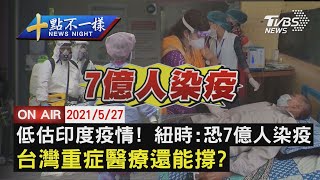 十點不一樣
NEWS NIGHT

TVBS NEWS

7億人染疫

ON AIR 2021/5/27

低估印度疫情！ 紐時：恐7億人染疫
台灣重症醫療還能撐?